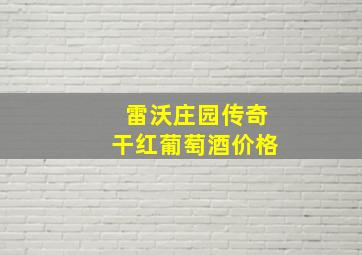 雷沃庄园传奇
干红葡萄酒价格